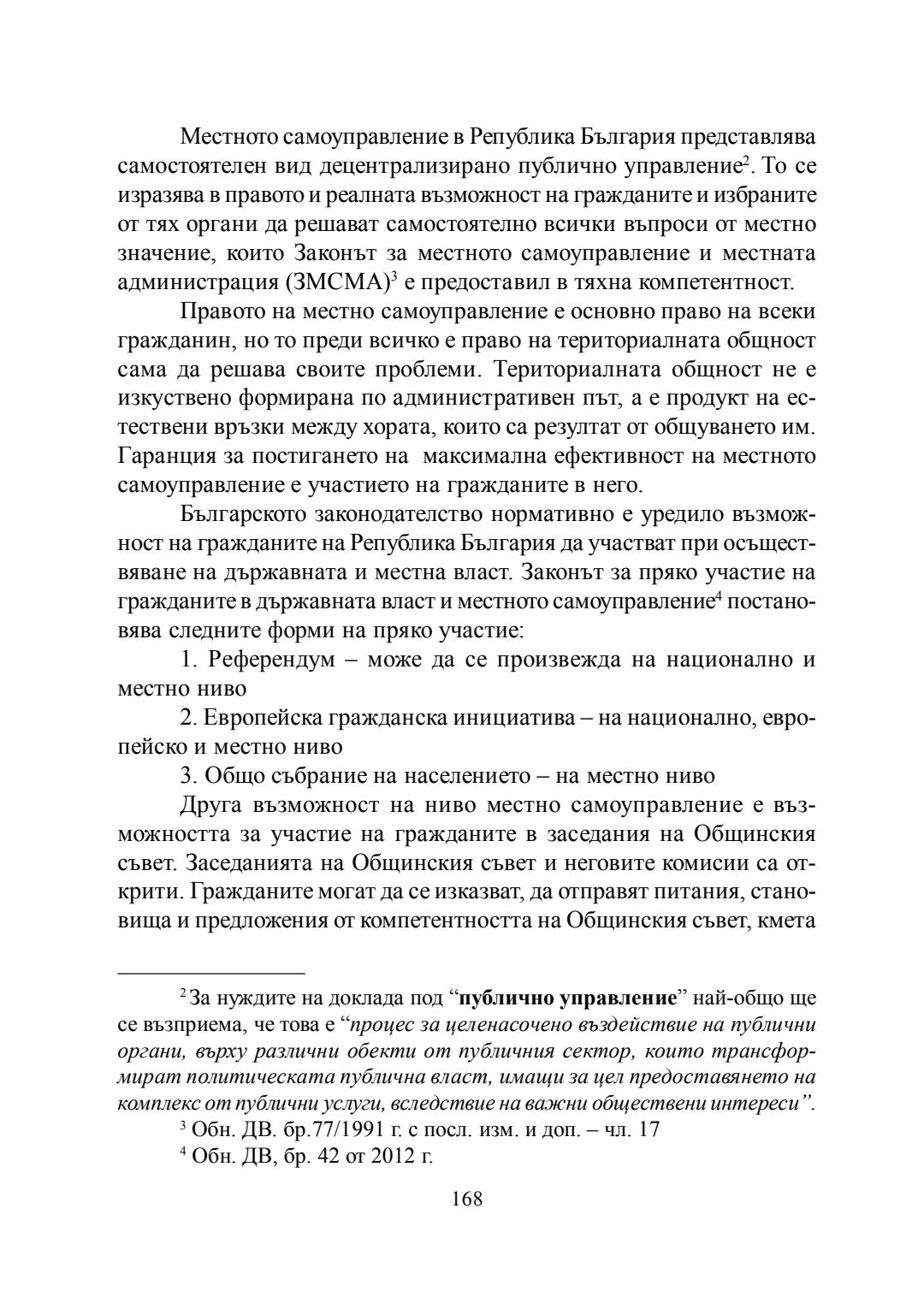 Местното самоуправление в Република България представлява самостоятелен вид децентрализирано публично управление$^2$. То се изразява в правото и реалната възможност на гражданите и избраните от тях органи да решават самостоятелно всички въпроси от местно значение, които Законът за местното самоуправление и местната администрация (ЗМСМА)$^3$ е предоставил в тяхна компетентност.

Правото на местно самоуправление е основно право на всеки гражданин, но то преди всичко е право на териториалната общност сама да решава своите проблеми. Териториалната общност не е изкуствено формирана по административен път, а е продукт на естествени връзки между хората, които са резултат от общуването им. Гаранция за постигането на максимална ефективност на местното самоуправление е участието на гражданите в него.

Българското законодателство нормативно е уредило възможност на гражданите на Република България да участват при осъществяване на държавната и местна власт. Законът за пряко участие на гражданите в държавната власт и местното самоуправление$^4$ постановява следните форми на пряко участие:

1. Референдум – може да се произвежда на национално и местно ниво

2. Европейска гражданска инициатива – на национално, европейско и местно ниво

3. Общо събрание на населението – на местно ниво

Друга възможност на ниво местно самоуправление е възможността за участие на гражданите в заседания на Общинския съвет. Заседанията на Общинския съвет и неговите комисии са открити. Гражданите могат да се изказват, да отправят питания, становища и предложения от компетентността на Общинския съвет, кмета

$^2$ За нуждите на доклада под “публично управление” най-общо ще се възприема, че това е “процес за целенасочено въздействие на публични органи, върху различни обекти от публичния сектор, които трансформират политическата публична власт, имащи за цел предоставянето на комплекс от публични услуги, вследствие на важни обществени интереси”.

$^3$ Обн. ДВ. бр.77/1991 г. с посл. изм. и доп. – чл. 17

$^4$ Обн. ДВ, бр. 42 от 2012 г.

168